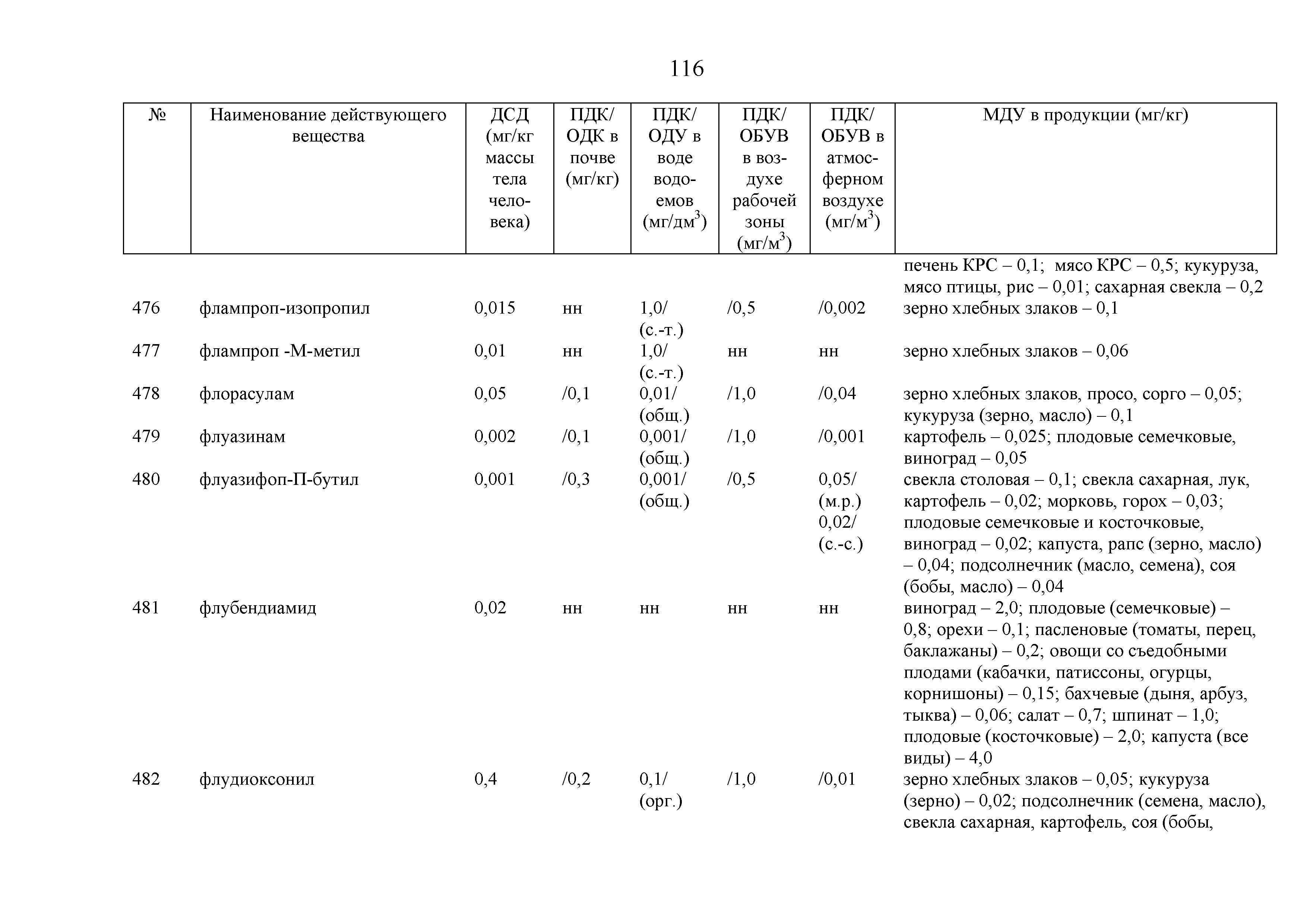 116

| № | Наименование действующего вещества | ДСД (мг/кг массы тела человека) | ПДК/ ОДК в почве (мг/кг) | ПДК/ ОДУ в воде водоемов (мг/дм$^3$) | ПДК/ ОБУВ в воздухе рабочей зоны (мг/м$^3$) | ПДК/ ОБУВ в атмосферном воздухе (мг/м$^3$) | МДУ в продукции (мг/кг) |
|---|---|---|---|---|---|---|---|
| | | | | | | | печень КРС – 0,1; мясо КРС – 0,5; кукуруза, мясо птицы, рис – 0,01; сахарная свекла – 0,2 |
| 476 | флампроп-изопропил | 0,015 | нн | 1,0/ (с.-т.) | /0,5 | /0,002 | зерно хлебных злаков – 0,1 |
| 477 | флампроп -М-метил | 0,01 | нн | 1,0/ (с.-т.) | нн | нн | зерно хлебных злаков – 0,06 |
| 478 | флорасулам | 0,05 | /0,1 | 0,01/ (общ.) | /1,0 | /0,04 | зерно хлебных злаков, просо, сорго – 0,05; кукуруза (зерно, масло) – 0,1 |
| 479 | флуазинам | 0,002 | /0,1 | 0,001/ (общ.) | /1,0 | /0,001 | картофель – 0,025; плодовые семечковые, виноград – 0,05 |
| 480 | флуазифоп-П-бутил | 0,001 | /0,3 | 0,001/ (общ.) | /0,5 | 0,05/ (м.р.) 0,02/ (с.-с.) | свекла столовая – 0,1; свекла сахарная, лук, картофель – 0,02; морковь, горох – 0,03; плодовые семечковые и косточковые, виноград – 0,02; капуста, рапс (зерно, масло) – 0,04; подсолнечник (масло, семена), соя (бобы, масло) – 0,04 |
| 481 | флубендиамид | 0,02 | нн | нн | нн | нн | виноград – 2,0; плодовые (семечковые) – 0,8; орехи – 0,1; пасленовые (томаты, перец, баклажаны) – 0,2; овощи со съедобными плодами (кабачки, патиссоны, огурцы, корнишоны) – 0,15; бахчевые (дыня, арбуз, тыква) – 0,06; салат – 0,7; шпинат – 1,0; плодовые (косточковые) – 2,0; капуста (все виды) – 4,0 |
| 482 | флудиоксонил | 0,4 | /0,2 | 0,1/ (орг.) | /1,0 | /0,01 | зерно хлебных злаков – 0,05; кукуруза (зерно) – 0,02; подсолнечник (семена, масло), свекла сахарная, картофель, соя (бобы, |